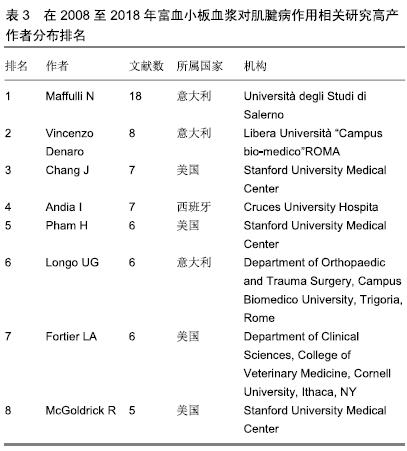 表 3　在 2008 至 2018 年富血小板血浆对肌腱病作用相关研究高产作者分布排名

| 排名 | 作者 | 文献数 | 所属国家 | 机构 |
|---|---|---|---|---|
| 1 | Maffulli N | 18 | 意大利 | Università degli Studi di Salerno |
| 2 | Vincenzo Denaro | 8 | 意大利 | Libera Università "Campus bio-medico"ROMA |
| 3 | Chang J | 7 | 美国 | Stanford University Medical Center |
| 4 | Andia I | 7 | 西班牙 | Cruces University Hospita |
| 5 | Pham H | 6 | 美国 | Stanford University Medical Center |
| 6 | Longo UG | 6 | 意大利 | Department of Orthopaedic and Trauma Surgery, Campus Biomedico University, Trigoria, Rome |
| 7 | Fortier LA | 6 | 美国 | Department of Clinical Sciences, College of Veterinary Medicine, Cornell University, Ithaca, NY |
| 8 | McGoldrick R | 5 | 美国 | Stanford University Medical Center |